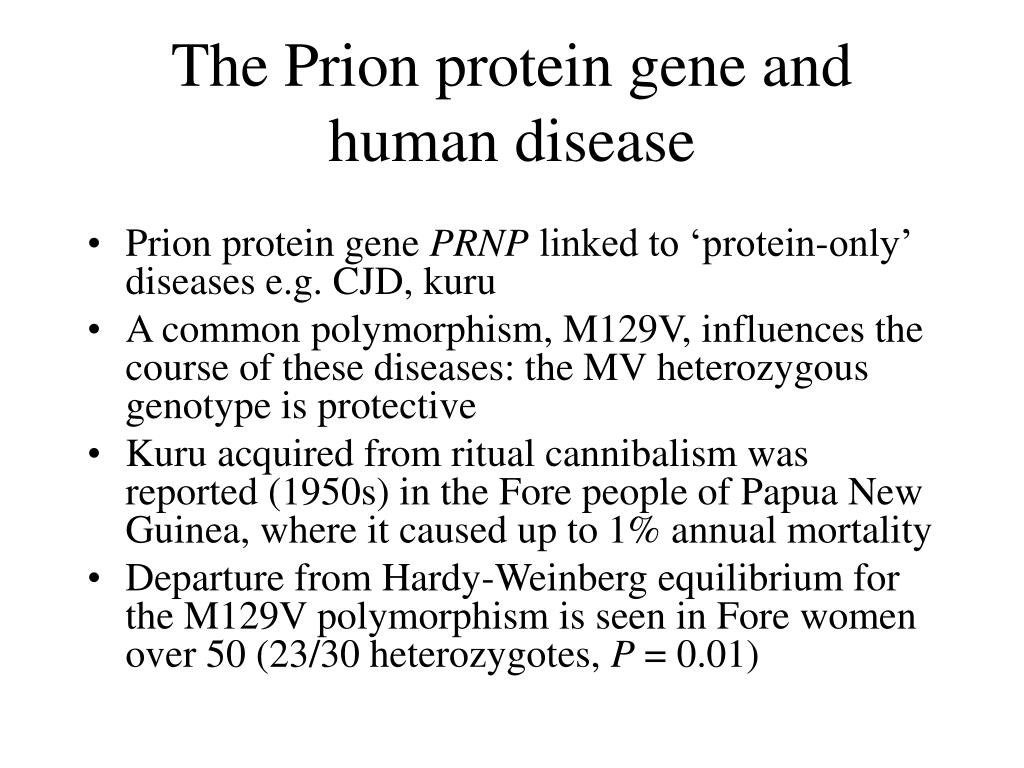 The Prion protein gene and human disease

• Prion protein gene PRNP linked to ‘protein-only’ diseases e.g. CJD, kuru
• A common polymorphism, M129V, influences the course of these diseases: the MV heterozygous genotype is protective
• Kuru acquired from ritual cannibalism was reported (1950s) in the Fore people of Papua New Guinea, where it caused up to 1% annual mortality
• Departure from Hardy-Weinberg equilibrium for the M129V polymorphism is seen in Fore women over 50 (23/30 heterozygotes, $P = 0.01$)